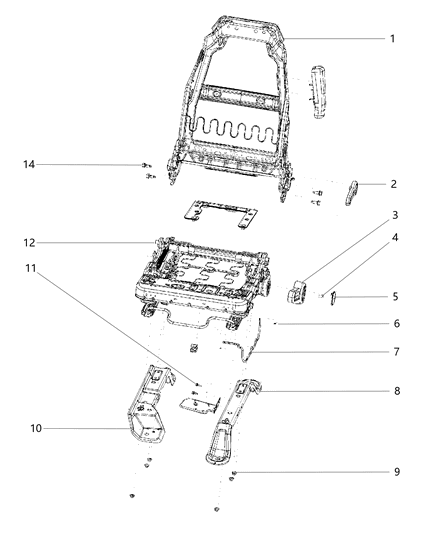 1
14
2
3
4
12
11
5
6
7
8
10
9